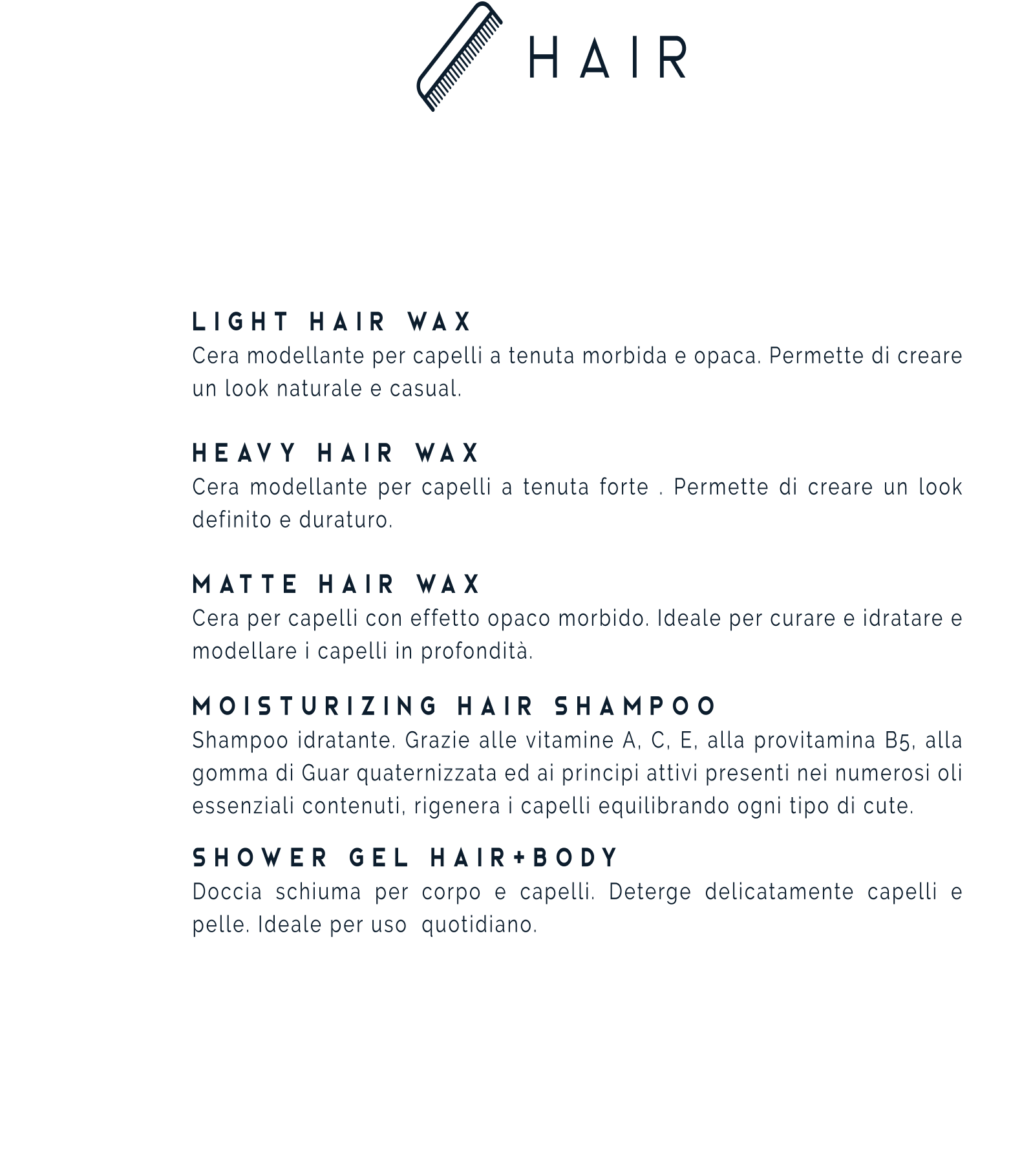 HAIR

LIGHT HAIR WAX

Cera modellante per capelli a tenuta morbida e opaca. Permette di creare un look naturale e casual.

HEAVY HAIR WAX

Cera modellante per capelli a tenuta forte . Permette di creare un look definito e duraturo.

MATTE HAIR WAX

Cera per capelli con effetto opaco morbido. Ideale per curare e idratare e modellare i capelli in profondità.

MOISTURIZING HAIR SHAMPOO

Shampoo idratante. Grazie alle vitamine A, C, E, alla provitamina B5, alla gomma di Guar quaternizzata ed ai principi attivi presenti nei numerosi oli essenziali contenuti, rigenera i capelli equilibrando ogni tipo di cute.

SHOWER GEL HAIR+BODY

Doccia schiuma per corpo e capelli. Deterge delicatamente capelli e pelle. Ideale per uso quotidiano.